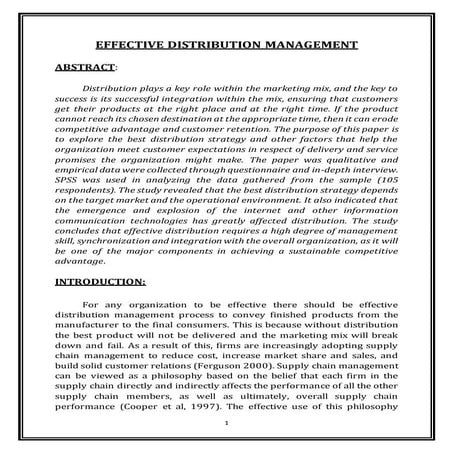 EFFECTIVE DISTRIBUTION MANAGEMENT

ABSTRACT:

Distribution plays a key role within the marketing mix, and the key to success is its successful integration within the mix, ensuring that customers get their products at the right place and at the right time. If the product cannot reach its chosen destination at the appropriate time, then it can erode competitive advantage and customer retention. The purpose of this paper is to explore the best distribution strategy and other factors that help the organization meet customer expectations in respect of delivery and service promises the organization might make. The paper was qualitative and empirical data were collected through questionnaire and in-depth interview. SPSS was used in analyzing the data gathered from the sample (105 respondents). The study revealed that the best distribution strategy depends on the target market and the operational environment. It also indicated that the emergence and explosion of the internet and other information communication technologies has greatly affected distribution. The study concludes that effective distribution requires a high degree of management skill, synchronization and integration with the overall organization, as it will be one of the major components in achieving a sustainable competitive advantage.

INTRODUCTION:

For any organization to be effective there should be effective distribution management process to convey finished products from the manufacturer to the final consumers. This is because without distribution the best product will not be delivered and the marketing mix will break down and fail. As a result of this, firms are increasingly adopting supply chain management to reduce cost, increase market share and sales, and build solid customer relations (Ferguson 2000). Supply chain management can be viewed as a philosophy based on the belief that each firm in the supply chain directly and indirectly affects the performance of all the other supply chain members, as well as ultimately, overall supply chain performance (Cooper et al, 1997). The effective use of this philosophy

1